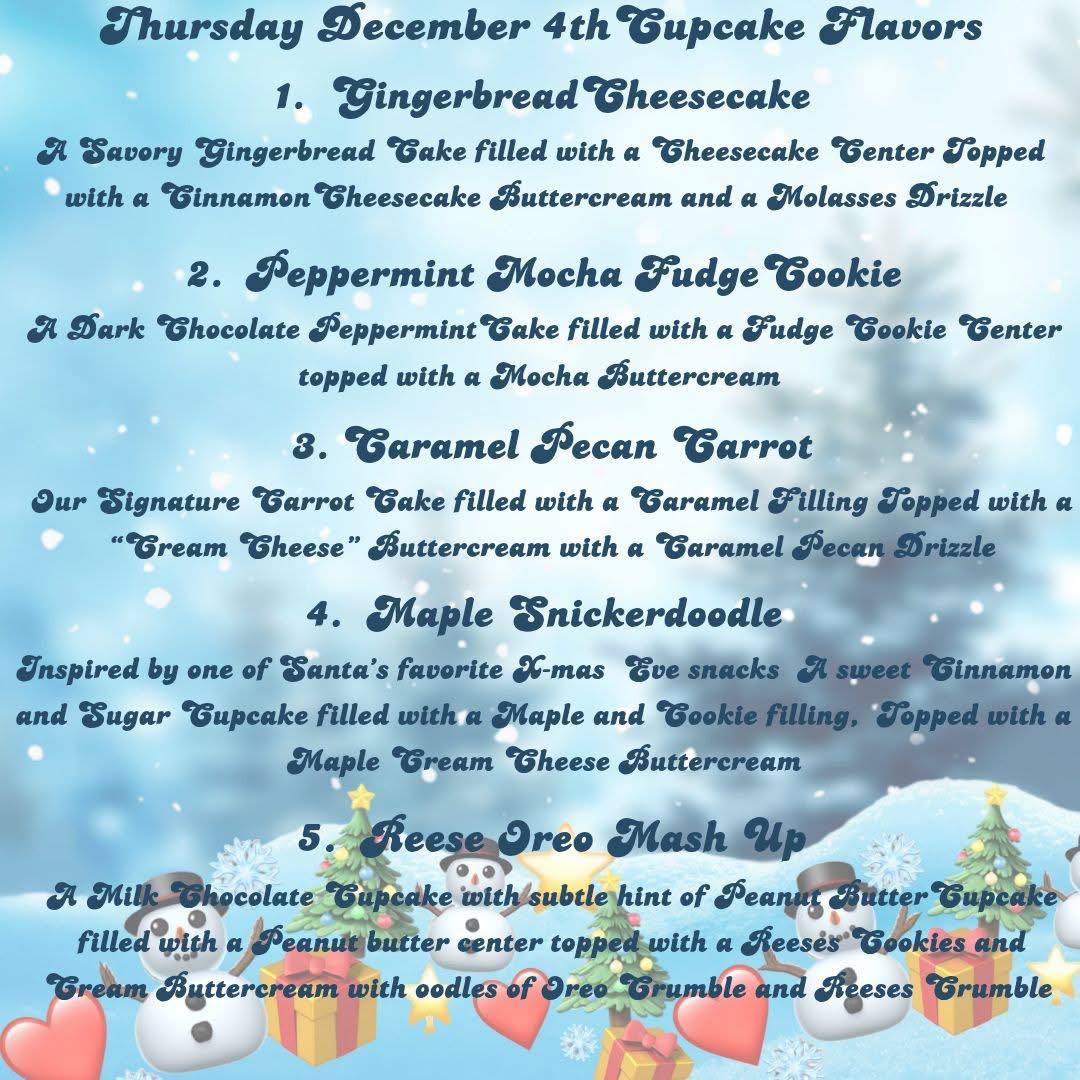 Thursday December 4th Cupcake Flavors

1. Gingerbread Cheesecake

A Savory Gingerbread Cake filled with a Cheesecake Center Topped with a Cinnamon Cheesecake Buttercream and a Molasses Drizzle

2. Peppermint Mocha Fudge Cookie

A Dark Chocolate Peppermint Cake filled with a Fudge Cookie Center topped with a Mocha Buttercream

3. Caramel Pecan Carrot

Our Signature Carrot Cake filled with a Caramel Filling Topped with a "Cream Cheese" Buttercream with a Caramel Pecan Drizzle

4. Maple Snickerdoodle

Inspired by one of Santa's favorite X-mas Eve snacks A sweet Cinnamon and Sugar Cupcake filled with a Maple and Cookie filling, Topped with a Maple Cream Cheese Buttercream

5. Reese Oreo Mash Up

A Milk Chocolate Cupcake with subtle hint of Peanut Butter Cupcake filled with a Peanut butter center topped with a Reeses Cookies and Cream Buttercream with oodles of Oreo Crumble and Reeses Crumble